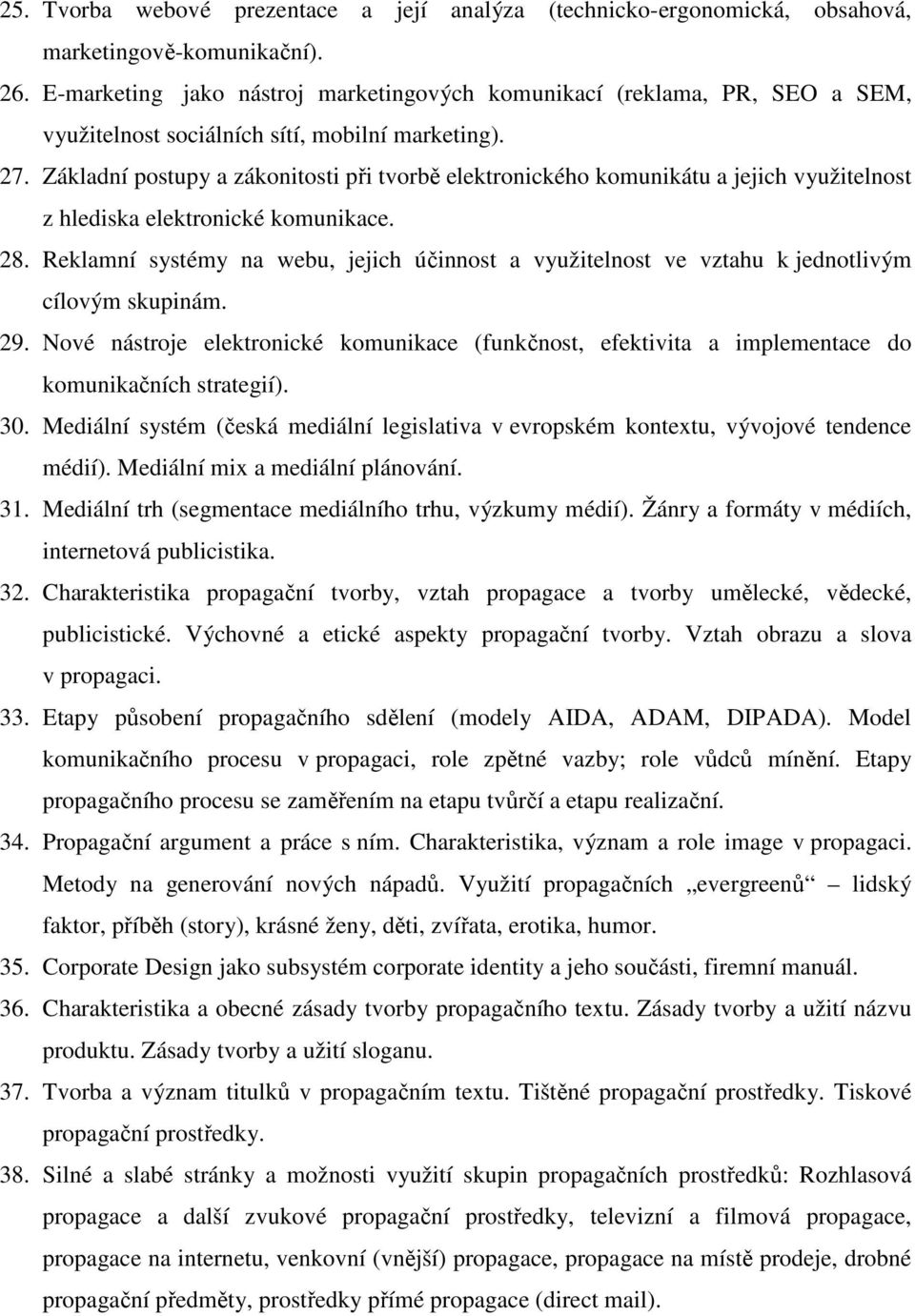 25. Tvorba webové prezentace a její analýza (technicko-ergonomická, obsahová, marketingově-komunikační).

26. E-marketing jako nástroj marketingových komunikací (reklama, PR, SEO a SEM, využitelnost sociálních sítí, mobilní marketing).

27. Základní postupy a zákonitosti při tvorbě elektronického komunikátu a jejich využitelnost z hlediska elektronické komunikace.

28. Reklamní systémy na webu, jejich účinnost a využitelnost ve vztahu k jednotlivým cílovým skupinám.

29. Nové nástroje elektronické komunikace (funkčnost, efektivita a implementace do komunikačních strategií).

30. Mediální systém (česká mediální legislativa v evropském kontextu, vývojové tendence médií). Mediální mix a mediální plánování.

31. Mediální trh (segmentace mediálního trhu, výzkumy médií). Žánry a formáty v médiích, internetová publicistika.

32. Charakteristika propagační tvorby, vztah propagace a tvorby umělecké, vědecké, publicistické. Výchovné a etické aspekty propagační tvorby. Vztah obrazu a slova v propagaci.

33. Etapy působení propagačního sdělení (modely AIDA, ADAM, DIPADA). Model komunikačního procesu v propagaci, role zpětné vazby; role vůdců mínění. Etapy propagačního procesu se zaměřením na etapu tvůrčí a etapu realizační.

34. Propagační argument a práce s ním. Charakteristika, význam a role image v propagaci. Metody na generování nových nápadů. Využití propagačních „evergreenů“ – lidský faktor, příběh (story), krásné ženy, děti, zvířata, erotika, humor.

35. Corporate Design jako subsystém corporate identity a jeho součásti, firemní manuál.

36. Charakteristika a obecné zásady tvorby propagačního textu. Zásady tvorby a užití názvu produktu. Zásady tvorby a užití sloganu.

37. Tvorba a význam titulků v propagačním textu. Tištěné propagační prostředky. Tiskové propagační prostředky.

38. Silné a slabé stránky a možnosti využití skupin propagačních prostředků: Rozhlasová propagace a další zvukové propagační prostředky, televizní a filmová propagace, propagace na internetu, venkovní (vnější) propagace, propagace na místě prodeje, drobné propagační předměty, prostředky přímé propagace (direct mail).